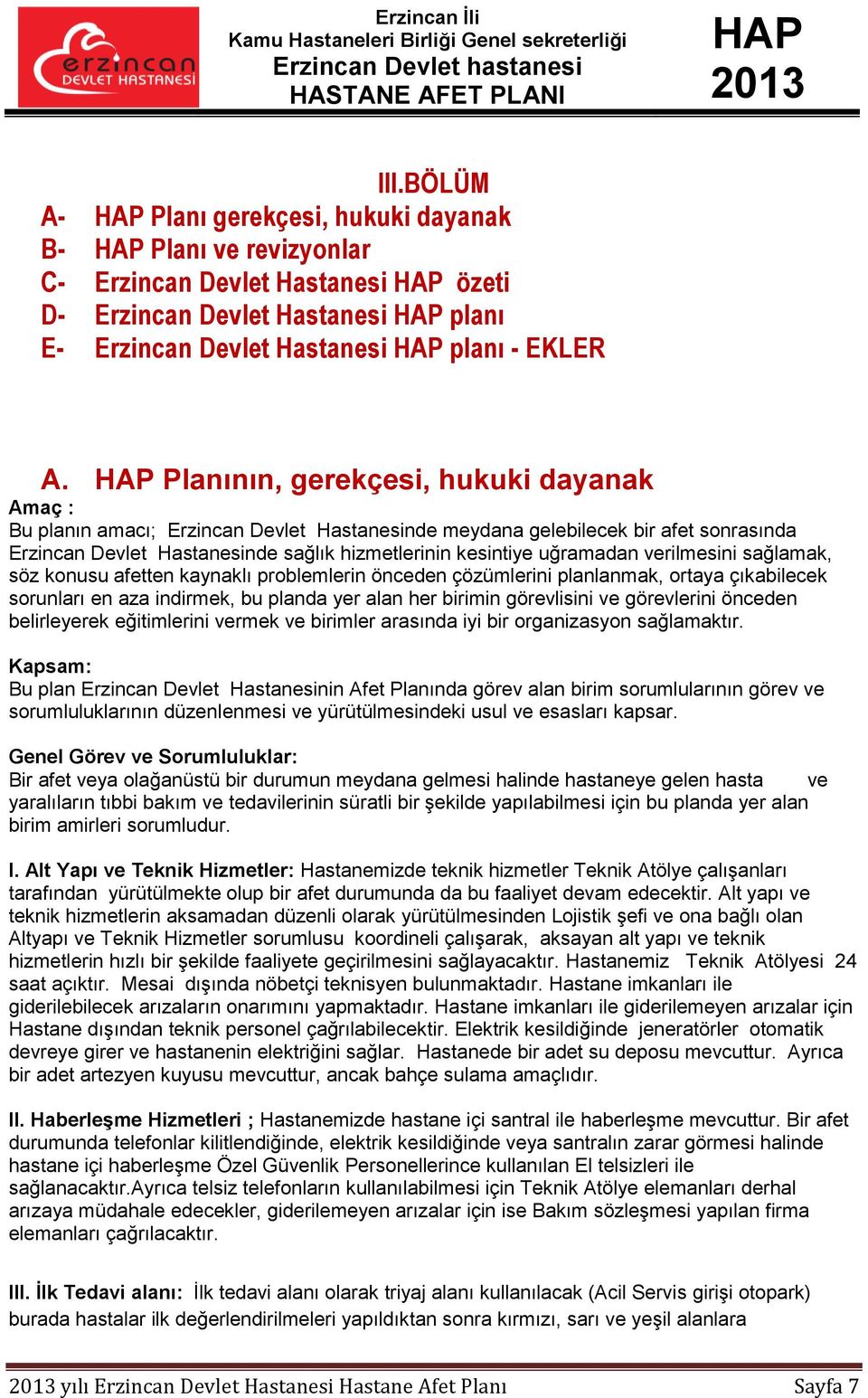 erzincan DEVLET HASTANESİ

Erzincan İli
Kamu Hastaneleri Birliği Genel sekreterliği
Erzincan Devlet hastanesi
HASTANE AFET PLANI

HAP
2013

III.BÖLÜM
A- HAP Planı gerekçesi, hukuki dayanak
B- HAP Planı ve revizyonlar
C- Erzincan Devlet Hastanesi HAP özeti
D- Erzincan Devlet Hastanesi HAP planı
E- Erzincan Devlet Hastanesi HAP planı - EKLER

A. HAP Planının, gerekçesi, hukuki dayanak

Amaç :
Bu planın amacı; Erzincan Devlet Hastanesinde meydana gelebilecek bir afet sonrasında Erzincan Devlet Hastanesinde sağlık hizmetlerinin kesintiye uğramadan verilmesini sağlamak, söz konusu afetten kaynaklı problemlerin önceden çözümlerini planlanmak, ortaya çıkabilecek sorunları en aza indirmek, bu planda yer alan her birimin görevlisini ve görevlerini önceden belirleyerek eğitimlerini vermek ve birimler arasında iyi bir organizasyon sağlamaktır.

Kapsam:
Bu plan Erzincan Devlet Hastanesinin Afet Planında görev alan birim sorumlularının görev ve sorumluluklarının düzenlenmesi ve yürütülmesindeki usul ve esasları kapsar.

Genel Görev ve Sorumluluklar:
Bir afet veya olağanüstü bir durumun meydana gelmesi halinde hastaneye gelen hasta ve yaralıların tıbbi bakım ve tedavilerinin süratli bir şekilde yapılabilmesi için bu planda yer alan birim amirleri sorumludur.

I. Alt Yapı ve Teknik Hizmetler: Hastanemizde teknik hizmetler Teknik Atölye çalışanları tarafından yürütülmekte olup bir afet durumunda da bu faaliyet devam edecektir. Alt yapı ve teknik hizmetlerin aksamadan düzenli olarak yürütülmesinden Lojistik şefi ve ona bağlı olan Altyapı ve Teknik Hizmetler sorumlusu koordineli çalışarak, aksayan alt yapı ve teknik hizmetlerin hızlı bir şekilde faaliyete geçirilmesini sağlayacaktır. Hastanemiz Teknik Atölyesi 24 saat açıktır. Mesai dışında nöbetçi teknisyen bulunmaktadır. Hastane imkanları ile giderilebilecek arızaların onarımını yapmaktadır. Hastane imkanları ile giderilemeyen arızalar için Hastane dışından teknik personel çağrılabilecektir. Elektrik kesildiğinde jeneratörler otomatik devreye girer ve hastanenin elektriğini sağlar. Hastanede bir adet su deposu mevcuttur. Ayrıca bir adet artezyen kuyusu mevcuttur, ancak bahçe sulama amaçlıdır.

II. Haberleşme Hizmetleri ; Hastanemizde hastane içi santral ile haberleşme mevcuttur. Bir afet durumunda telefonlar kilitlendiğinde, elektrik kesildiğinde veya santralın zarar görmesi halinde hastane içi haberleşme Özel Güvenlik Personellerince kullanılan El telsizleri ile sağlanacaktır.Ayrıca telsiz telefonların kullanılabilmesi için Teknik Atölye elemanları derhal arızaya müdahale edecekler, giderilemeyen arızalar için ise Bakım sözleşmesi yapılan firma elemanları çağrılacaktır.

III. İlk Tedavi alanı: İlk tedavi alanı olarak triyaj alanı kullanılacak (Acil Servis girişi otopark) burada hastalar ilk değerlendirilmeleri yapıldıktan sonra kırmızı, sarı ve yeşil alanlara

2013 yılı Erzincan Devlet Hastanesi Hastane Afet Planı Sayfa 7